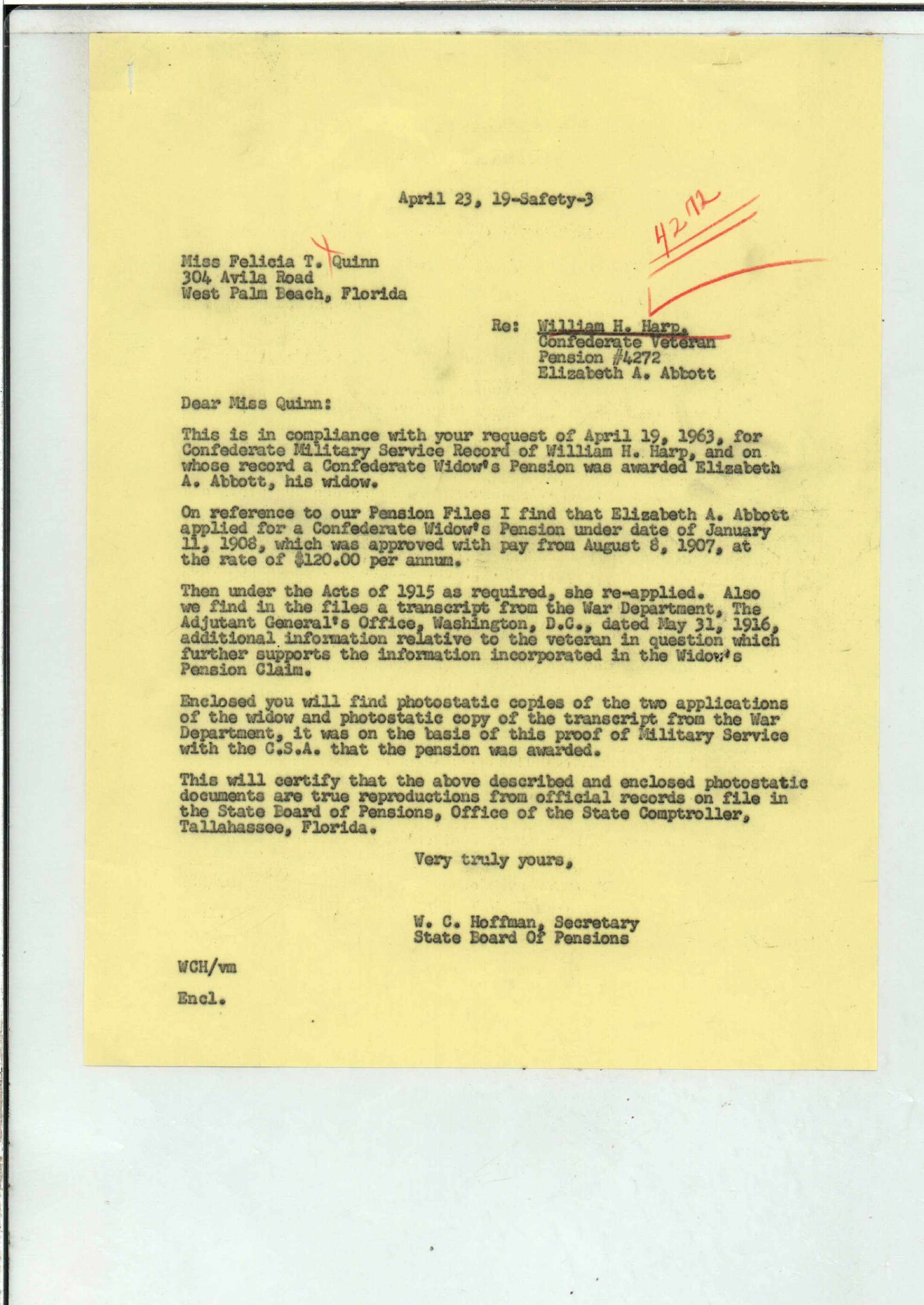 April 23, 19-Safety-3

4272

Miss Felicia T. Quinn
304 Avila Road
West Palm Beach, Florida

Re: William H. Harp,
Confederate Veteran
Pension #4272
Elizabeth A. Abbott

Dear Miss Quinn:

This is in compliance with your request of April 19, 1963, for Confederate Military Service Record of William H. Harp, and on whose record a Confederate Widow's Pension was awarded Elizabeth A. Abbott, his widow.

On reference to our Pension Files I find that Elizabeth A. Abbott applied for a Confederate Widow's Pension under date of January 11, 1908, which was approved with pay from August 8, 1907, at the rate of $120.00 per annum.

Then under the Acts of 1915 as required, she re-applied. Also we find in the files a transcript from the War Department, The Adjutant General's Office, Washington, D.C., dated May 31, 1916, additional information relative to the veteran in question which further supports the information incorporated in the Widow's Pension Claim.

Enclosed you will find photostatic copies of the two applications of the widow and photostatic copy of the transcript from the War Department, it was on the basis of this proof of Military Service with the C.S.A. that the pension was awarded.

This will certify that the above described and enclosed photostatic documents are true reproductions from official records on file in the State Board of Pensions, Office of the State Comptroller, Tallahassee, Florida.

Very truly yours,

W. C. Hoffman, Secretary
State Board Of Pensions

WCH/vm

Encl.